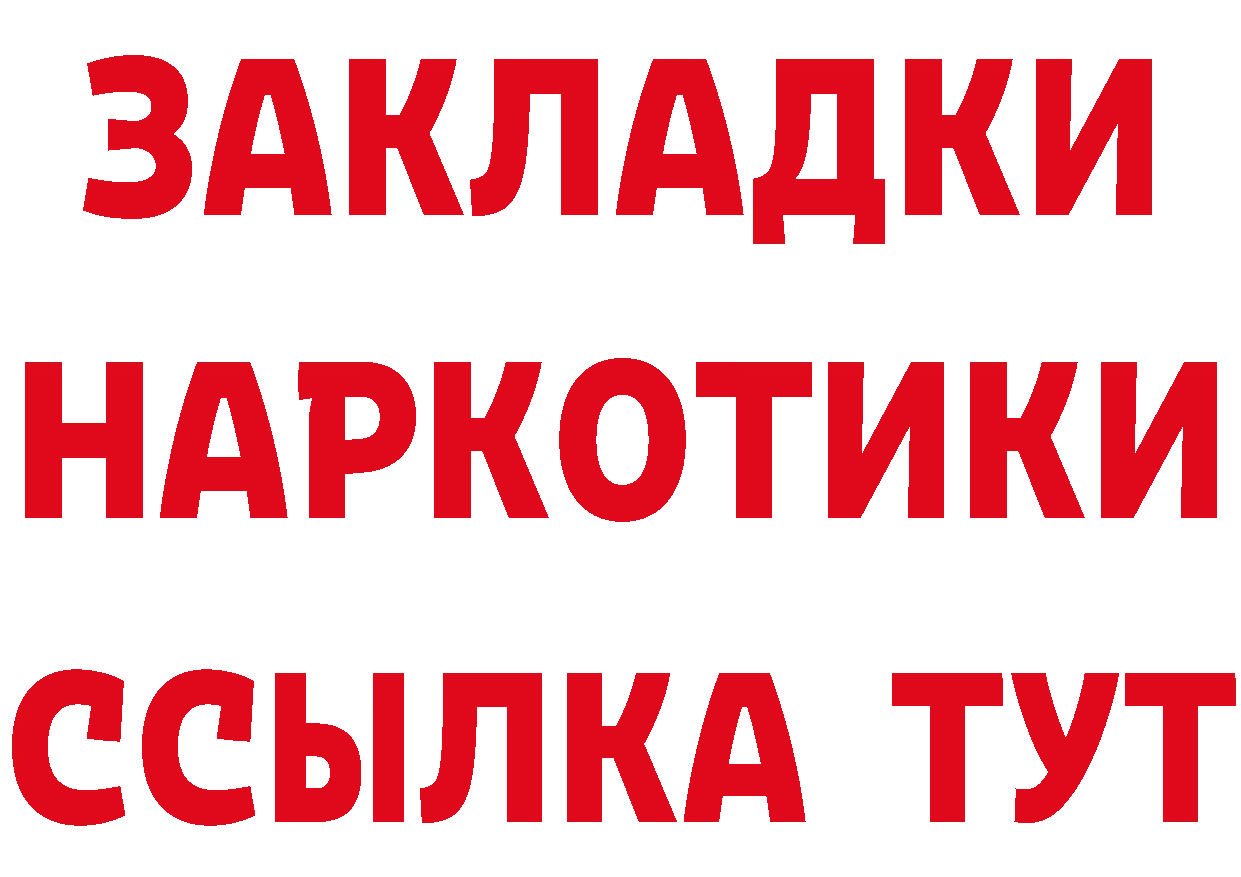 ЗАКЛАДКИ
НАРКОТИКИ
ССЫЛКА ТУТ